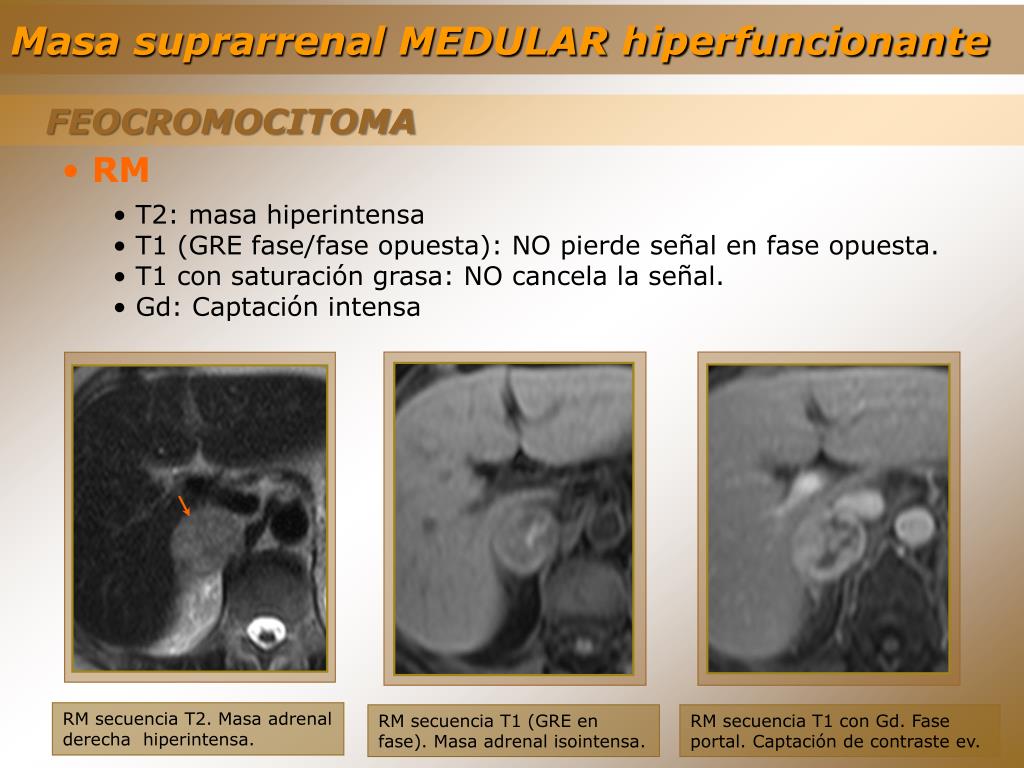 Masa suprarrenal MEDULAR hiperfuncionante

FEOCROMOCITOMA

• RM

• T2: masa hiperintensa
• T1 (GRE fase/fase opuesta): NO pierde señal en fase opuesta.
• T1 con saturación grasa: NO cancela la señal.
• Gd: Captación intensa

RM secuencia T2. Masa adrenal derecha hiperintensa.

RM secuencia T1 (GRE en fase). Masa adrenal isointensa.

RM secuencia T1 con Gd. Fase portal. Captación de contraste ev.